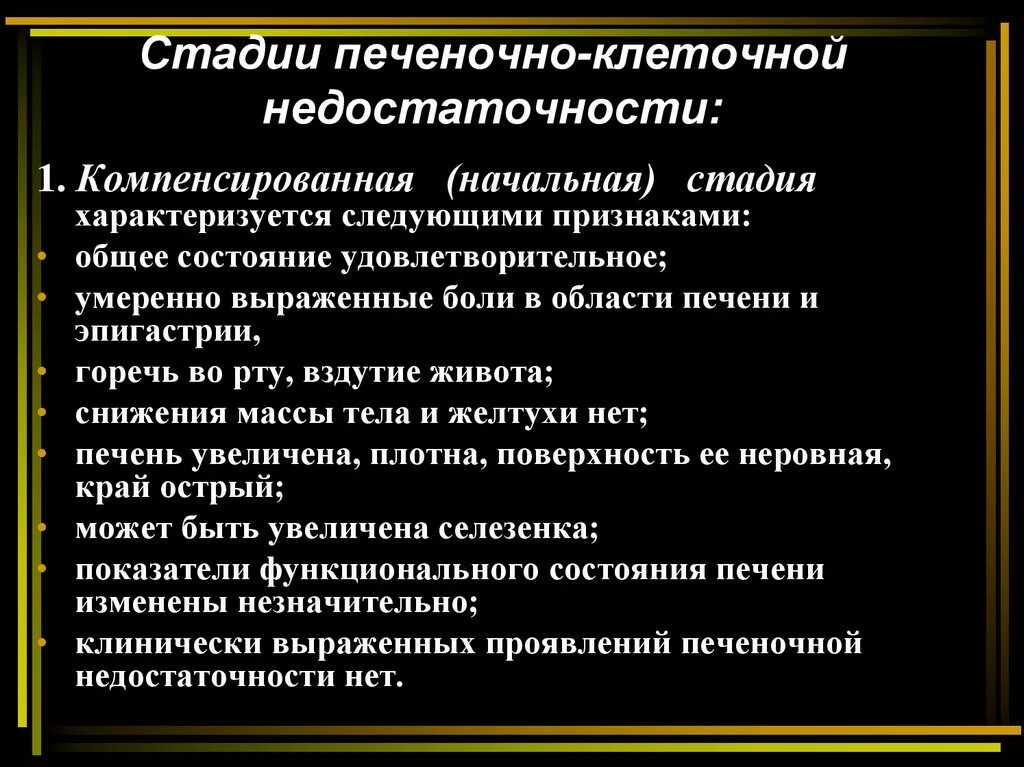 Стадии печеночно-клеточной недостаточности:

1. Компенсированная (начальная) стадия характеризуется следующими признаками:

• общее состояние удовлетворительное;
• умеренно выраженные боли в области печени и эпигастрии,
• горечь во рту, вздутие живота;
• снижения массы тела и желтухи нет;
• печень увеличена, плотна, поверхность ее неровная, край острый;
• может быть увеличена селезенка;
• показатели функционального состояния печени изменены незначительно;
• клинически выраженных проявлений печеночной недостаточности нет.